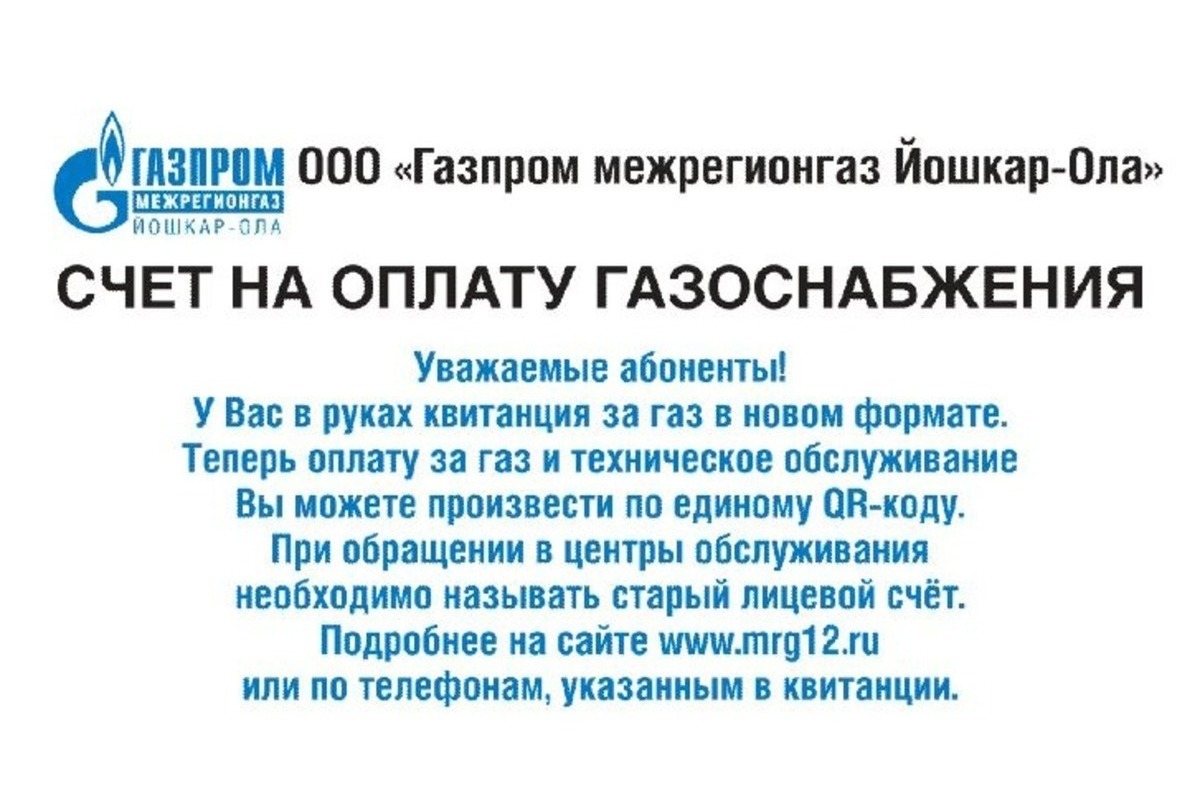 ГАЗПРОМ
МЕЖРЕГИОНГАЗ
ЙОШКАР-ОЛА

ООО «Газпром межрегионгаз Йошкар-Ола»

СЧЕТ НА ОПЛАТУ ГАЗОСНАБЖЕНИЯ

Уважаемые абоненты!
У Вас в руках квитанция за газ в новом формате.
Теперь оплату за газ и техническое обслуживание
Вы можете произвести по единому QR-коду.
При обращении в центры обслуживания
необходимо называть старый лицевой счёт.
Подробнее на сайте www.mrg12.ru
или по телефонам, указанным в квитанции.